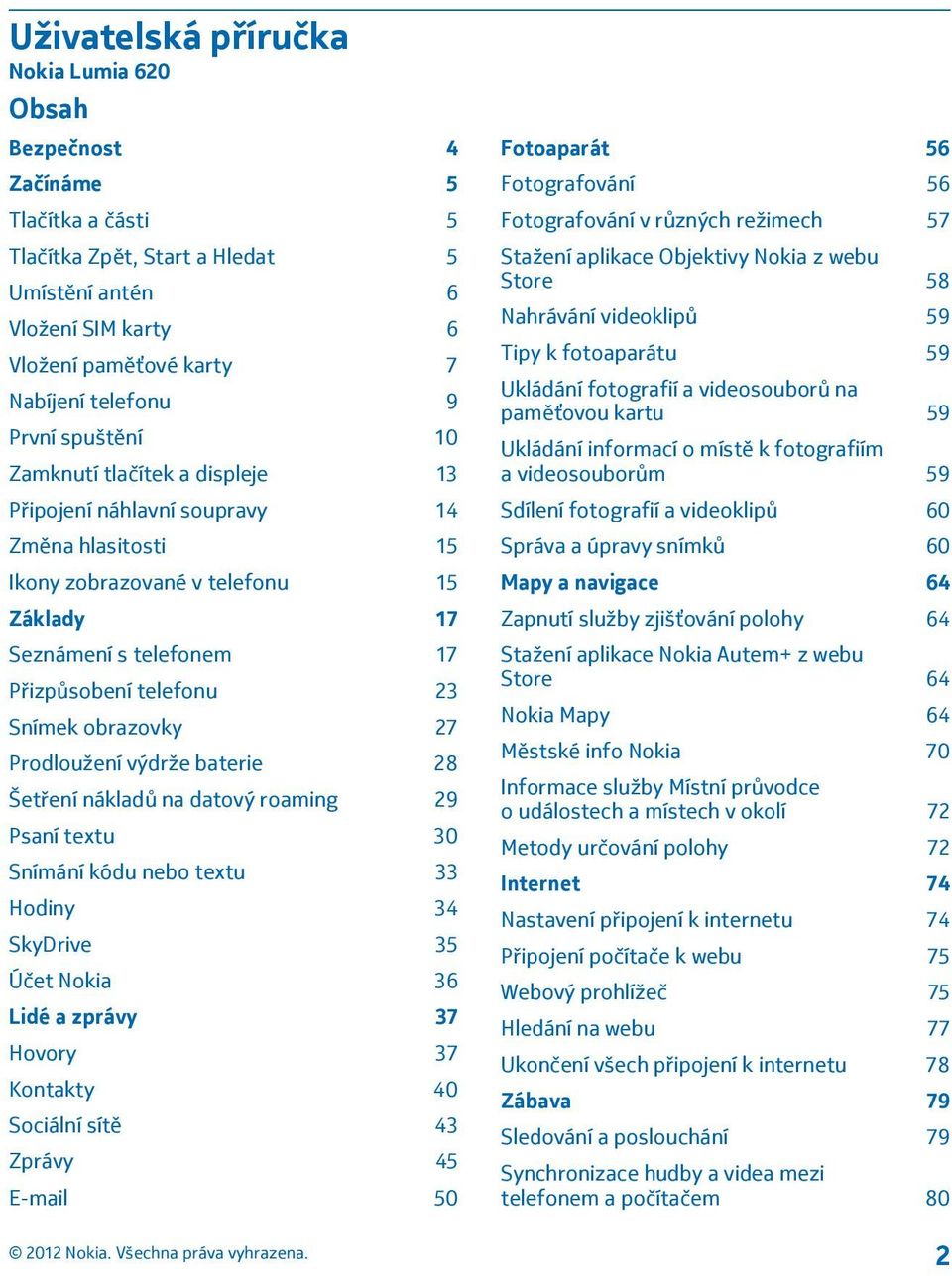 Uživatelská příručka
Nokia Lumia 620

Obsah

Bezpečnost 4
Začínáme 5
Tlačítka a části 5
Tlačítka Zpět, Start a Hledat 5
Umístění antén 6
Vložení SIM karty 6
Vložení paměťové karty 7
Nabíjení telefonu 9
První spuštění 10
Zamknutí tlačítek a displeje 13
Připojení náhlavní soupravy 14
Změna hlasitosti 15
Ikony zobrazované v telefonu 15
Základy 17
Seznámení s telefonem 17
Přizpůsobení telefonu 23
Snímek obrazovky 27
Prodloužení výdrže baterie 28
Šetření nákladů na datový roaming 29
Psaní textu 30
Snímání kódu nebo textu 33
Hodiny 34
SkyDrive 35
Účet Nokia 36
Lidé a zprávy 37
Hovory 37
Kontakty 40
Sociální sítě 43
Zprávy 45
E-mail 50

Fotoaparát 56
Fotografování 56
Fotografování v různých režimech 57
Stažení aplikace Objektivy Nokia z webu Store 58
Nahrávání videoklipů 59
Tipy k fotoaparátu 59
Ukládání fotografií a videosouborů na paměťovou kartu 59
Ukládání informací o místě k fotografiím a videosouborům 59
Sdílení fotografií a videoklipů 60
Správa a úpravy snímků 60
Mapy a navigace 64
Zapnutí služby zjišťování polohy 64
Stažení aplikace Nokia Autem+ z webu Store 64
Nokia Mapy 64
Městské info Nokia 70
Informace služby Místní průvodce o událostech a místech v okolí 72
Metody určování polohy 72
Internet 74
Nastavení připojení k internetu 74
Připojení počítače k webu 75
Webový prohlížeč 75
Hledání na webu 77
Ukončení všech připojení k internetu 78
Zábava 79
Sledování a poslouchání 79
Synchronizace hudby a videa mezi telefonem a počítačem 80

© 2012 Nokia. Všechna práva vyhrazena. 2